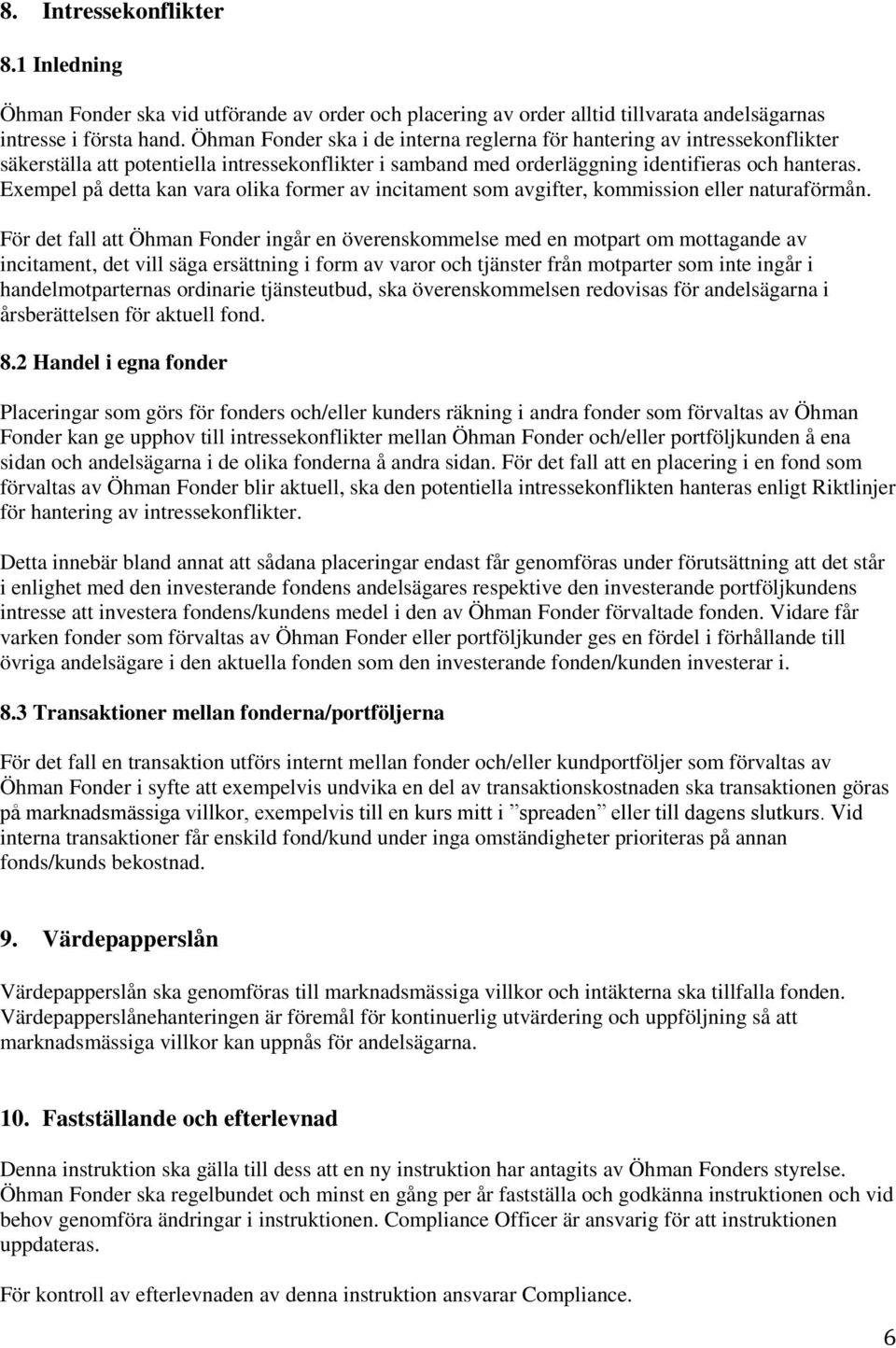 8. Intressekonflikter

8.1 Inledning

Öhman Fonder ska vid utförande av order och placering av order alltid tillvarata andelsägarnas intresse i första hand. Öhman Fonder ska i de interna reglerna för hantering av intressekonflikter säkerställa att potentiella intressekonflikter i samband med orderläggning identifieras och hanteras. Exempel på detta kan vara olika former av incitament som avgifter, kommission eller naturaförmån.

För det fall att Öhman Fonder ingår en överenskommelse med en motpart om mottagande av incitament, det vill säga ersättning i form av varor och tjänster från motparter som inte ingår i handelmotparternas ordinarie tjänsteutbud, ska överenskommelsen redovisas för andelsägarna i årsberättelsen för aktuell fond.

8.2 Handel i egna fonder

Placeringar som görs för fonders och/eller kunders räkning i andra fonder som förvaltas av Öhman Fonder kan ge upphov till intressekonflikter mellan Öhman Fonder och/eller portföljkunden å ena sidan och andelsägarna i de olika fonderna å andra sidan. För det fall att en placering i en fond som förvaltas av Öhman Fonder blir aktuell, ska den potentiella intressekonflikten hanteras enligt Riktlinjer för hantering av intressekonflikter.

Detta innebär bland annat att sådana placeringar endast får genomföras under förutsättning att det står i enlighet med den investerande fondens andelsägares respektive den investerande portföljkundens intresse att investera fondens/kundens medel i den av Öhman Fonder förvaltade fonden. Vidare får varken fonder som förvaltas av Öhman Fonder eller portföljkunder ges en fördel i förhållande till övriga andelsägare i den aktuella fonden som den investerande fonden/kunden investerar i.

8.3 Transaktioner mellan fonderna/portföljerna

För det fall en transaktion utförs internt mellan fonder och/eller kundportföljer som förvaltas av Öhman Fonder i syfte att exempelvis undvika en del av transaktionskostnaden ska transaktionen göras på marknadsmässiga villkor, exempelvis till en kurs mitt i ”spreaden” eller till dagens slutkurs. Vid interna transaktioner får enskild fond/kund under inga omständigheter prioriteras på annan fonds/kunds bekostnad.

9. Värdepapperslån

Värdepapperslån ska genomföras till marknadsmässiga villkor och intäkterna ska tillfalla fonden. Värdepapperslånehanteringen är föremål för kontinuerlig utvärdering och uppföljning så att marknadsmässiga villkor kan uppnås för andelsägarna.

10. Fastställande och efterlevnad

Denna instruktion ska gälla till dess att en ny instruktion har antagits av Öhman Fonders styrelse. Öhman Fonder ska regelbundet och minst en gång per år fastställa och godkänna instruktionen och vid behov genomföra ändringar i instruktionen. Compliance Officer är ansvarig för att instruktionen uppdateras.

För kontroll av efterlevnaden av denna instruktion ansvarar Compliance.

6